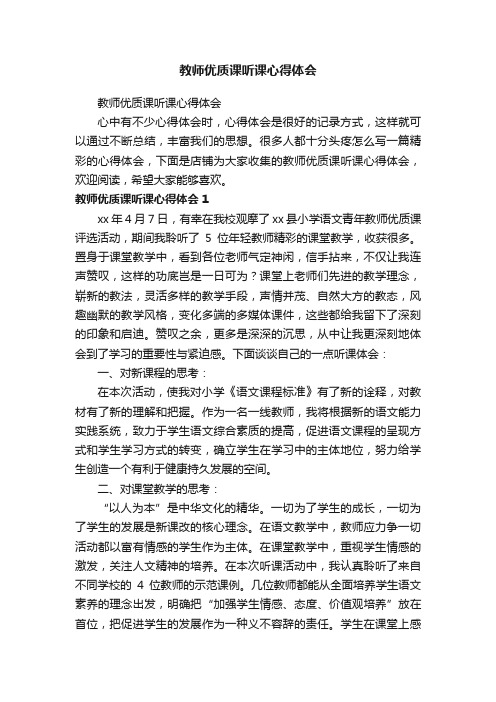 教师优质课听课心得体会

教师优质课听课心得体会

心中有不少心得体会时，心得体会是很好的记录方式，这样就可以通过不断总结，丰富我们的思想。很多人都十分头疼怎么写一篇精彩的心得体会，下面是店铺为大家收集的教师优质课听课心得体会，欢迎阅读，希望大家能够喜欢。

教师优质课听课心得体会 1

xx 年 4 月 7 日，有幸在我校观摩了 xx 县小学语文青年教师优质课评选活动，期间我聆听了 5 位年轻教师精彩的课堂教学，收获很多。置身于课堂教学中，看到各位老师气定神闲，信手拈来，不仅让我连声赞叹，这样的功底岂是一日可为？课堂上老师们先进的教学理念，崭新的教法，灵活多样的教学手段，声情并茂、自然大方的教态，风趣幽默的教学风格，变化多端的多媒体课件，这些都给我留下了深刻的印象和启迪。赞叹之余，更多是深深的沉思，从中让我更深刻地体会到了学习的重要性与紧迫感。下面谈谈自己的一点听课体会：

一、对新课程的思考：

在本次活动，使我对小学《语文课程标准》有了新的诠释，对教材有了新的理解和把握。作为一名一线教师，我将根据新的语文能力实践系统，致力于学生语文综合素质的提高，促进语文课程的呈现方式和学生学习方式的转变，确立学生在学习中的主体地位，努力给学生创造一个有利于健康持久发展的空间。

二、对课堂教学的思考：

“以人为本”是中华文化的精华。一切为了学生的成长，一切为了学生的发展是新课改的核心理念。在语文教学中，教师应力争一切活动都以富有情感的学生作为主体。在课堂教学中，重视学生情感的激发，关注人文精神的培养。在本次听课活动中，我认真聆听了来自不同学校的 4 位教师的示范课例。几位教师都能从全面培养学生语文素养的理念出发，明确把“加强学生情感、态度、价值观培养”放在首位，把促进学生的发展作为一种义不容辞的责任。学生在课堂上感